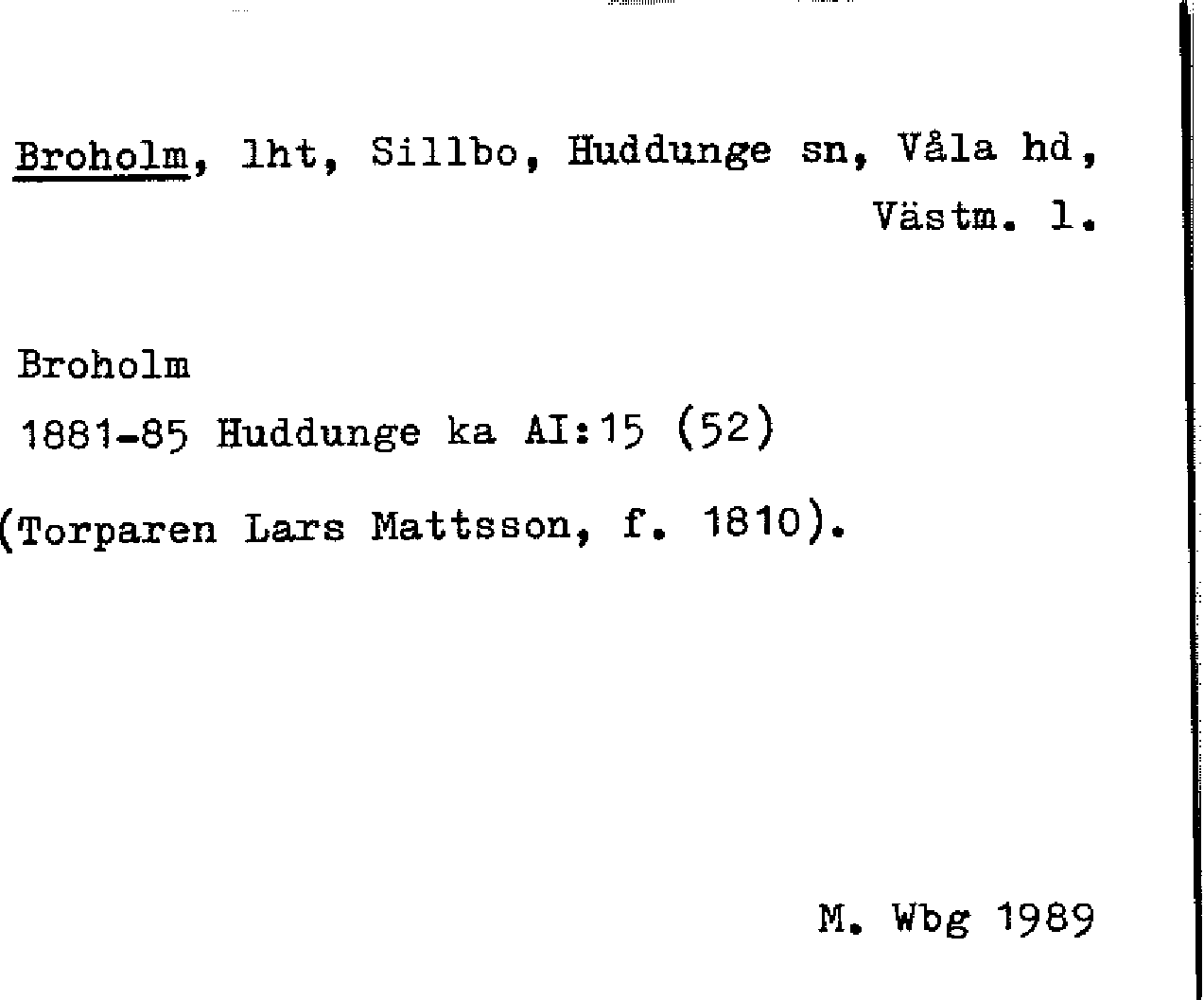 Broholm, lht, Sillbo, Huddunge sn, Våla hd, Västm. l.

Broholm
1881-85 Huddunge ka AI:15 (52)
(Torparen Lars Mattsson, f. 1810).

M. Wbg 1989